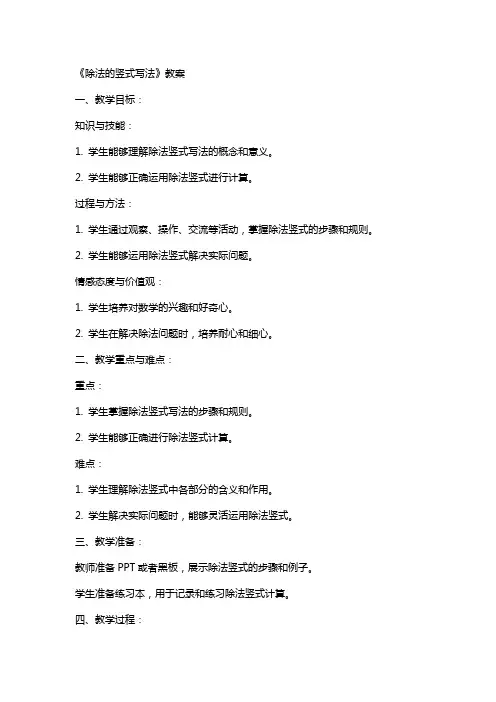 《除法的竖式写法》教案

一、教学目标：

知识与技能：

1. 学生能够理解除法竖式写法的概念和意义。

2. 学生能够正确运用除法竖式进行计算。

过程与方法：

1. 学生通过观察、操作、交流等活动，掌握除法竖式的步骤和规则。

2. 学生能够运用除法竖式解决实际问题。

情感态度与价值观：

1. 学生培养对数学的兴趣和好奇心。

2. 学生在解决除法问题时，培养耐心和细心。

二、教学重点与难点：

重点：

1. 学生掌握除法竖式写法的步骤和规则。

2. 学生能够正确进行除法竖式计算。

难点：

1. 学生理解除法竖式中各部分的含义和作用。

2. 学生解决实际问题时，能够灵活运用除法竖式。

三、教学准备：

教师准备 PPT 或者黑板，展示除法竖式的步骤和例子。

学生准备练习本，用于记录和练习除法竖式计算。

四、教学过程：